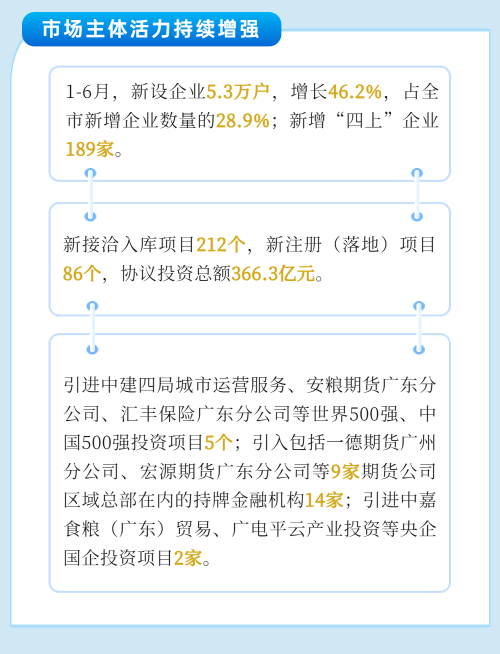 市场主体活力持续增强

1-6月，新设企业5.3万户，增长46.2%，占全市新增企业数量的28.9%；新增“四上”企业189家。

新接洽入库项目212个，新注册（落地）项目86个，协议投资总额366.3亿元。

引进中建四局城市运营服务、安粮期货广东分公司、汇丰保险广东分公司等世界500强、中国500强投资项目5个；引入包括一德期货广州分公司、宏源期货广东分公司等9家期货公司区域总部在内的持牌金融机构14家；引进中嘉食粮（广东）贸易、广电平云产业投资等央企国企投资项目2家。